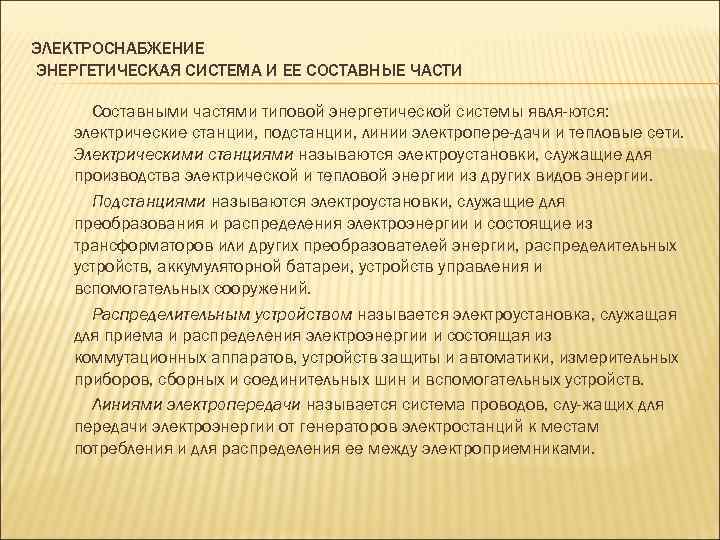 ЭЛЕКТРОСНАБЖЕНИЕ
ЭНЕРГЕТИЧЕСКАЯ СИСТЕМА И ЕЕ СОСТАВНЫЕ ЧАСТИ

Составными частями типовой энергетической системы явля-ются: электрические станции, подстанции, линии электропере-дачи и тепловые сети. Электрическими станциями называются электроустановки, служащие для производства электрической и тепловой энергии из других видов энергии.

Подстанциями называются электроустановки, служащие для преобразования и распределения электроэнергии и состоящие из трансформаторов или других преобразователей энергии, распределительных устройств, аккумуляторной батареи, устройств управления и вспомогательных сооружений.

Распределительным устройством называется электроустановка, служащая для приема и распределения электроэнергии и состоящая из коммутационных аппаратов, устройств защиты и автоматики, измерительных приборов, сборных и соединительных шин и вспомогательных устройств.

Линиями электропередачи называется система проводов, слу-жащих для передачи электроэнергии от генераторов электростанций к местам потребления и для распределения ее между электроприемниками.